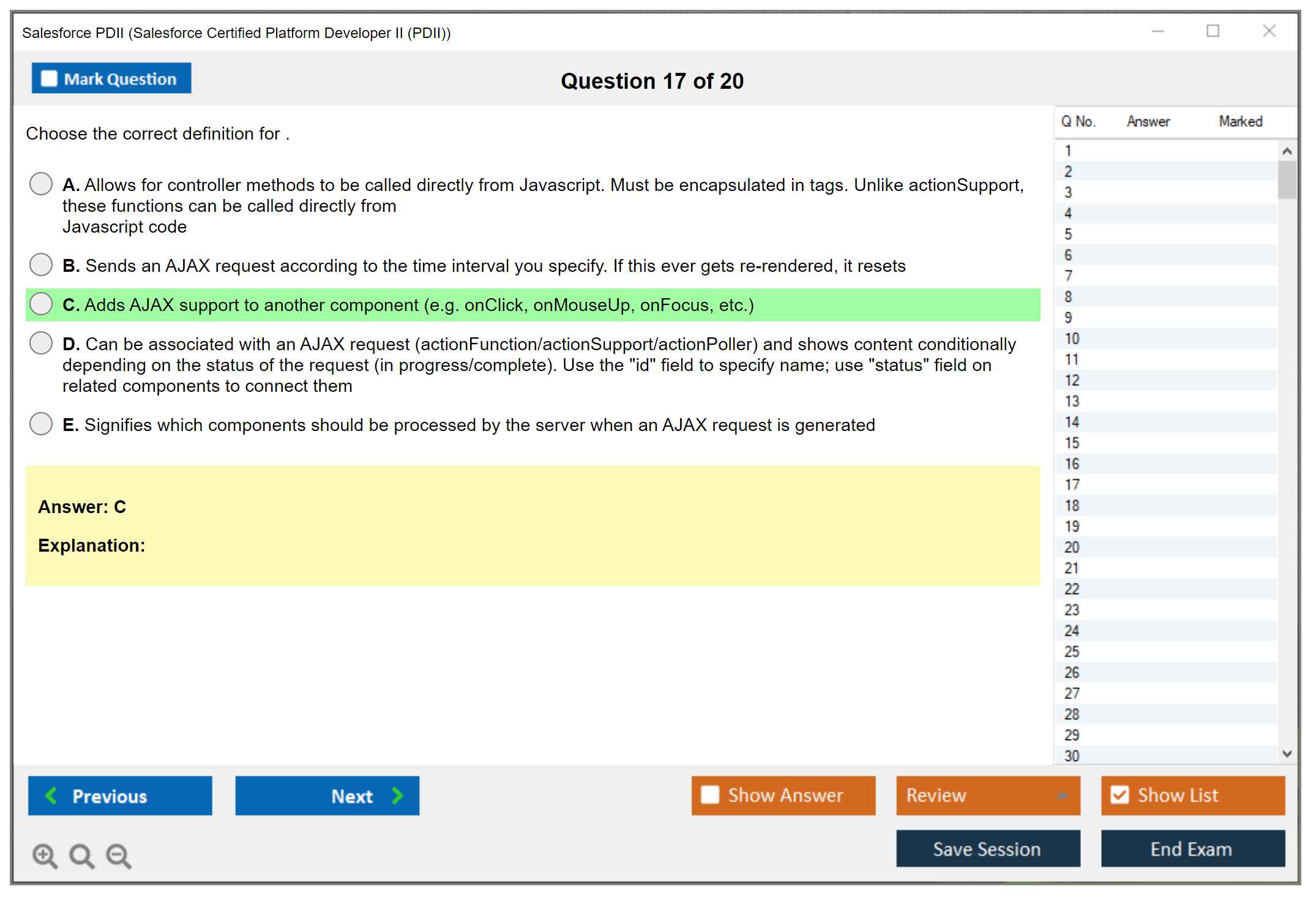 Salesforce PDII (Salesforce Certified Platform Developer II (PDII))

Mark Question

Question 17 of 20

Choose the correct definition for .

A. Allows for controller methods to be called directly from Javascript. Must be encapsulated in tags. Unlike actionSupport, these functions can be called directly from Javascript code

B. Sends an AJAX request according to the time interval you specify. If this ever gets re-rendered, it resets

C. Adds AJAX support to another component (e.g. onClick, onMouseUp, onFocus, etc.)

D. Can be associated with an AJAX request (actionFunction/actionSupport/actionPoller) and shows content conditionally depending on the status of the request (in progress/complete). Use the "id" field to specify name; use "status" field on related components to connect them

E. Signifies which components should be processed by the server when an AJAX request is generated

Answer: C

Explanation:

| Q No. | Answer | Marked |
|---|---|---|
| 1 | | |
| 2 | | |
| 3 | | |
| 4 | | |
| 5 | | |
| 6 | | |
| 7 | | |
| 8 | | |
| 9 | | |
| 10 | | |
| 11 | | |
| 12 | | |
| 13 | | |
| 14 | | |
| 15 | | |
| 16 | | |
| 17 | | |
| 18 | | |
| 19 | | |
| 20 | | |
| 21 | | |
| 22 | | |
| 23 | | |
| 24 | | |
| 25 | | |
| 26 | | |
| 27 | | |
| 28 | | |
| 29 | | |
| 30 | | |

Previous

Next

Show Answer

Review

Show List

Save Session

End Exam